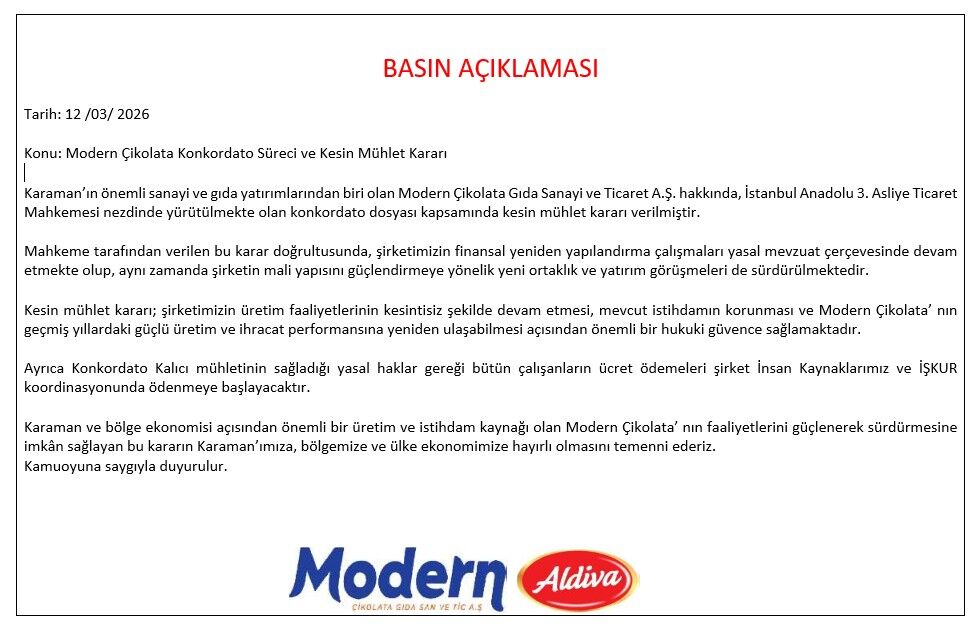 BASIN AÇIKLAMASI

Tarih: 12 /03/ 2026

Konu: Modern Çikolata Konkordato Süreci ve Kesin Mühlet Kararı

Karaman'ın önemli sanayi ve gıda yatırımlarından biri olan Modern Çikolata Gıda Sanayi ve Ticaret A.Ş. hakkında, İstanbul Anadolu 3. Asliye Ticaret Mahkemesi nezdinde yürütülmekte olan konkordato dosyası kapsamında kesin mühlet kararı verilmiştir.

Mahkeme tarafından verilen bu karar doğrultusunda, şirketimizin finansal yeniden yapılandırma çalışmaları yasal mevzuat çerçevesinde devam etmekte olup, aynı zamanda şirketin mali yapısını güçlendirmeye yönelik yeni ortaklık ve yatırım görüşmeleri de sürdürülmektedir.

Kesin mühlet kararı; şirketimizin üretim faaliyetlerinin kesintisiz şekilde devam etmesi, mevcut istihdamın korunması ve Modern Çikolata' nın geçmiş yıllardaki güçlü üretim ve ihracat performansına yeniden ulaşabilmesi açısından önemli bir hukuki güvence sağlamaktadır.

Ayrıca Konkordato Kalıcı mühletinin sağladığı yasal haklar gereği bütün çalışanların ücret ödemeleri şirket İnsan Kaynaklarımız ve İŞKUR koordinasyonunda ödenmeye başlayacaktır.

Karaman ve bölge ekonomisi açısından önemli bir üretim ve istihdam kaynağı olan Modern Çikolata' nın faaliyetlerini güçlenerek sürdürmesine imkân sağlayan bu kararın Karaman'ımıza, bölgemize ve ülke ekonomimize hayırlı olmasını temenni ederiz.
Kamuoyuna saygıyla duyurulur.

Modern
ÇİKOLATA GIDA SAN VE TİC A.Ş
Aldiva